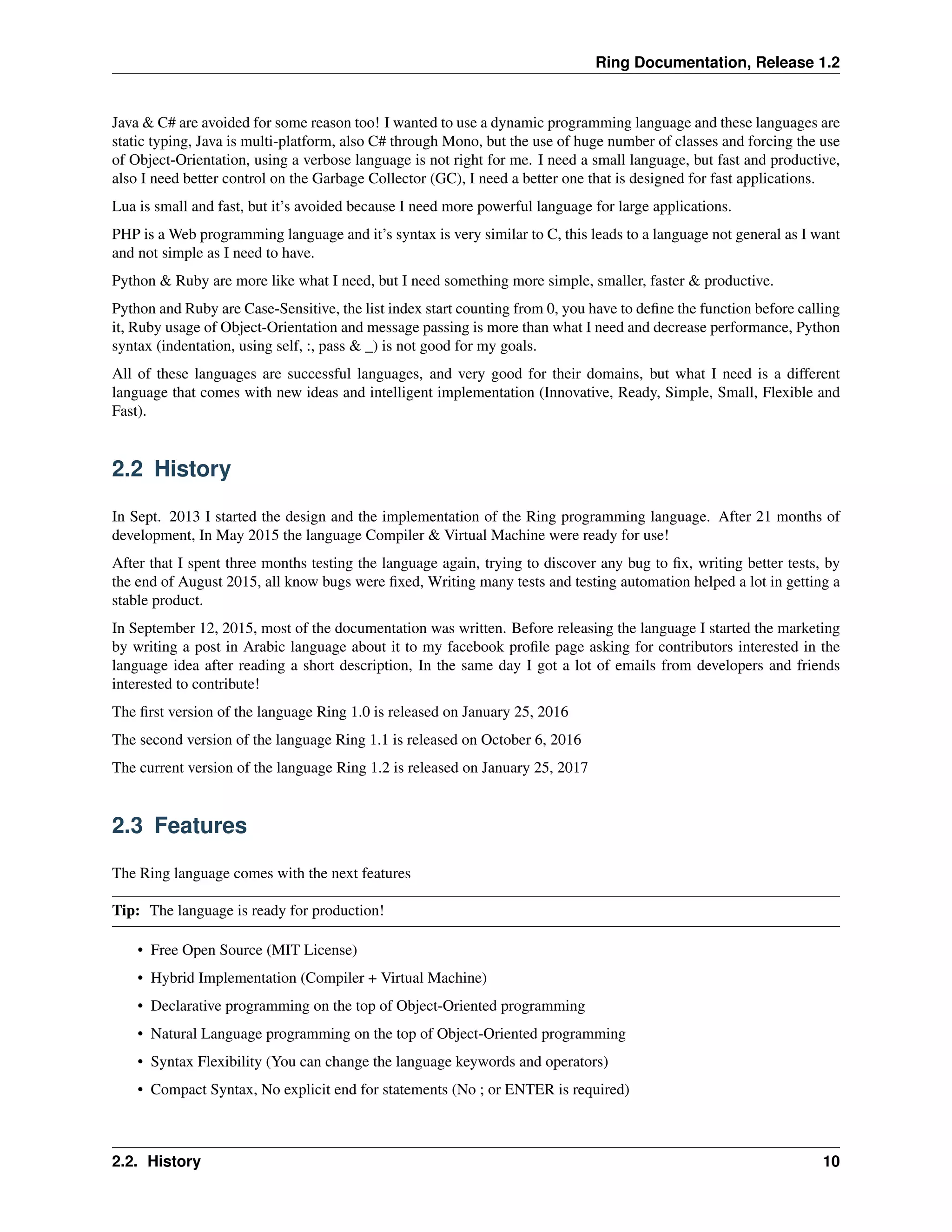 Ring Documentation, Release 1.2

Java & C# are avoided for some reason too! I wanted to use a dynamic programming language and these languages are static typing, Java is multi-platform, also C# through Mono, but the use of huge number of classes and forcing the use of Object-Orientation, using a verbose language is not right for me. I need a small language, but fast and productive, also I need better control on the Garbage Collector (GC), I need a better one that is designed for fast applications.

Lua is small and fast, but it's avoided because I need more powerful language for large applications.

PHP is a Web programming language and it's syntax is very similar to C, this leads to a language not general as I want and not simple as I need to have.

Python & Ruby are more like what I need, but I need something more simple, smaller, faster & productive.

Python and Ruby are Case-Sensitive, the list index start counting from 0, you have to define the function before calling it, Ruby usage of Object-Orientation and message passing is more than what I need and decrease performance, Python syntax (indentation, using self, :, pass & _) is not good for my goals.

All of these languages are successful languages, and very good for their domains, but what I need is a different language that comes with new ideas and intelligent implementation (Innovative, Ready, Simple, Small, Flexible and Fast).

2.2 History

In Sept. 2013 I started the design and the implementation of the Ring programming language. After 21 months of development, In May 2015 the language Compiler & Virtual Machine were ready for use!

After that I spent three months testing the language again, trying to discover any bug to fix, writing better tests, by the end of August 2015, all know bugs were fixed, Writing many tests and testing automation helped a lot in getting a stable product.

In September 12, 2015, most of the documentation was written. Before releasing the language I started the marketing by writing a post in Arabic language about it to my facebook profile page asking for contributors interested in the language idea after reading a short description, In the same day I got a lot of emails from developers and friends interested to contribute!

The first version of the language Ring 1.0 is released on January 25, 2016

The second version of the language Ring 1.1 is released on October 6, 2016

The current version of the language Ring 1.2 is released on January 25, 2017

2.3 Features

The Ring language comes with the next features

Tip: The language is ready for production!

• Free Open Source (MIT License)
• Hybrid Implementation (Compiler + Virtual Machine)
• Declarative programming on the top of Object-Oriented programming
• Natural Language programming on the top of Object-Oriented programming
• Syntax Flexibility (You can change the language keywords and operators)
• Compact Syntax, No explicit end for statements (No ; or ENTER is required)

2.2. History 10